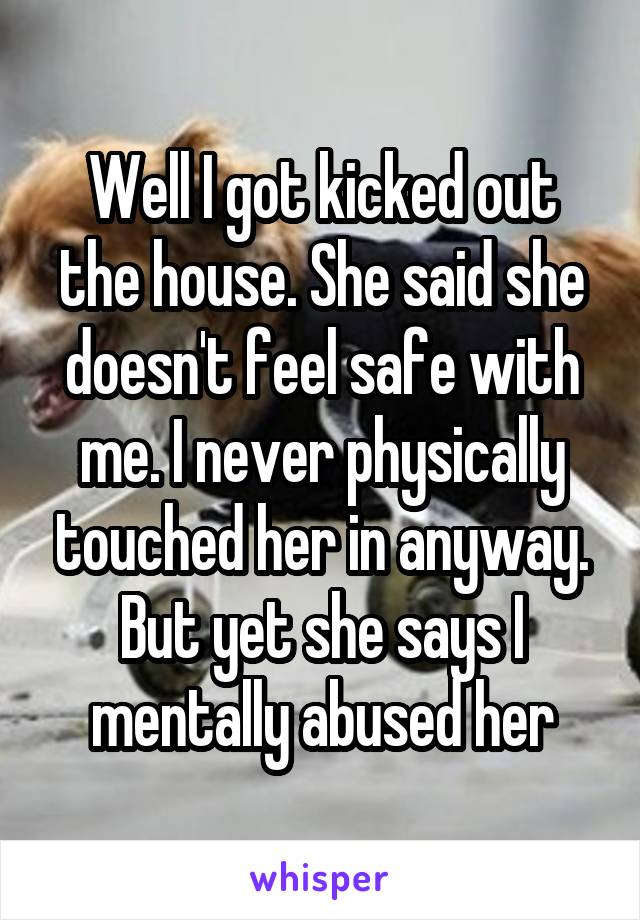 Well I got kicked out the house. She said she doesn't feel safe with me. I never physically touched her in anyway. But yet she says I mentally abused her

whisper